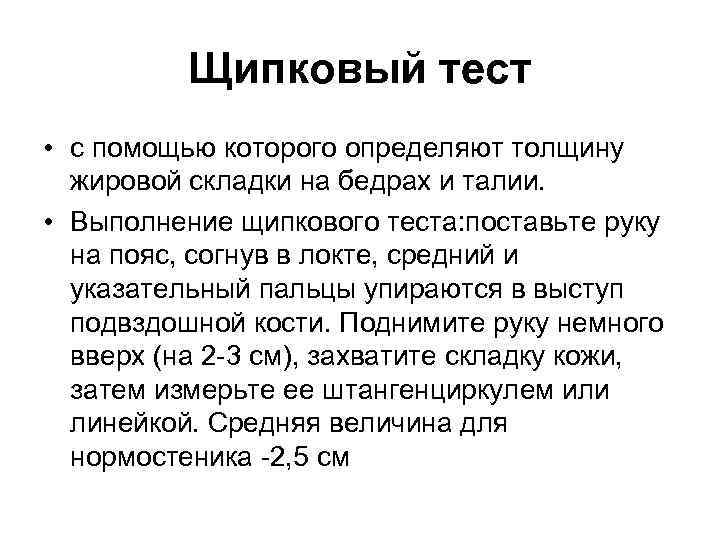 Щипковый тест

• с помощью которого определяют толщину жировой складки на бедрах и талии.

• Выполнение щипкового теста:поставьте руку на пояс, согнув в локте, средний и указательный пальцы упираются в выступ подвздошной кости. Поднимите руку немного вверх (на 2-3 см), захватите складку кожи, затем измерьте ее штангенциркулем или линейкой. Средняя величина для нормостеника -2,5 см